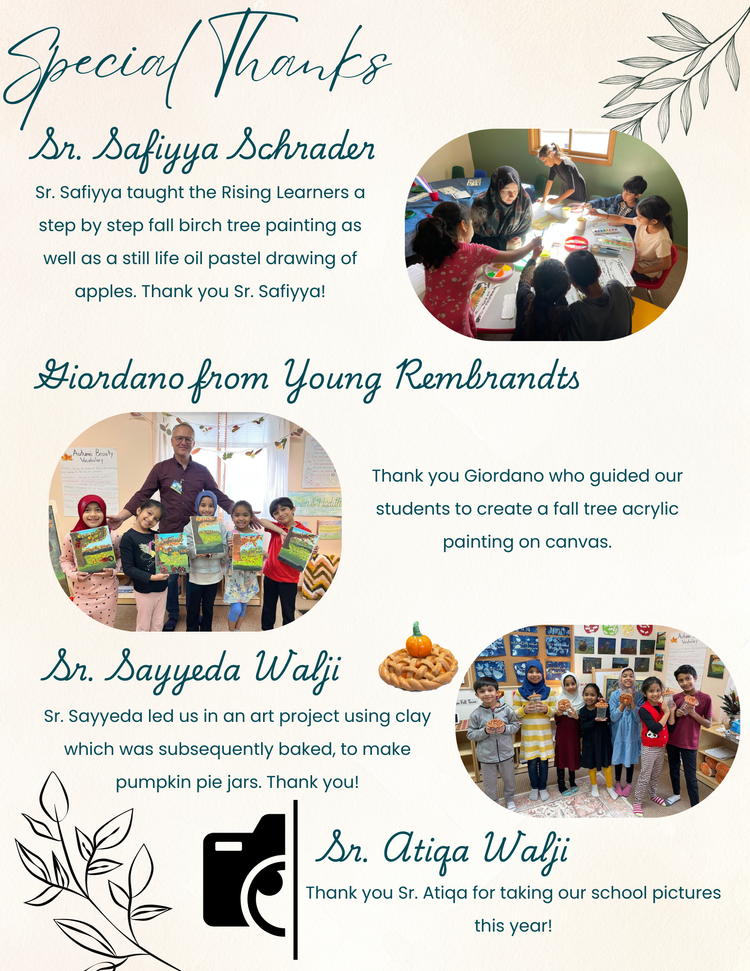 Special Thanks

Sr. Safiyya Schrader

Sr. Safiyya taught the Rising Learners a step by step fall birch tree painting as well as a still life oil pastel drawing of apples. Thank you Sr. Safiyya!

Giordano from Young Rembrandts

Thank you Giordano who guided our students to create a fall tree acrylic painting on canvas.

Sr. Sayyeda Walji

Sr. Sayyeda led us in an art project using clay which was subsequently baked, to make pumpkin pie jars. Thank you!

Sr. Atiqa Walji

Thank you Sr. Atiqa for taking our school pictures this year!